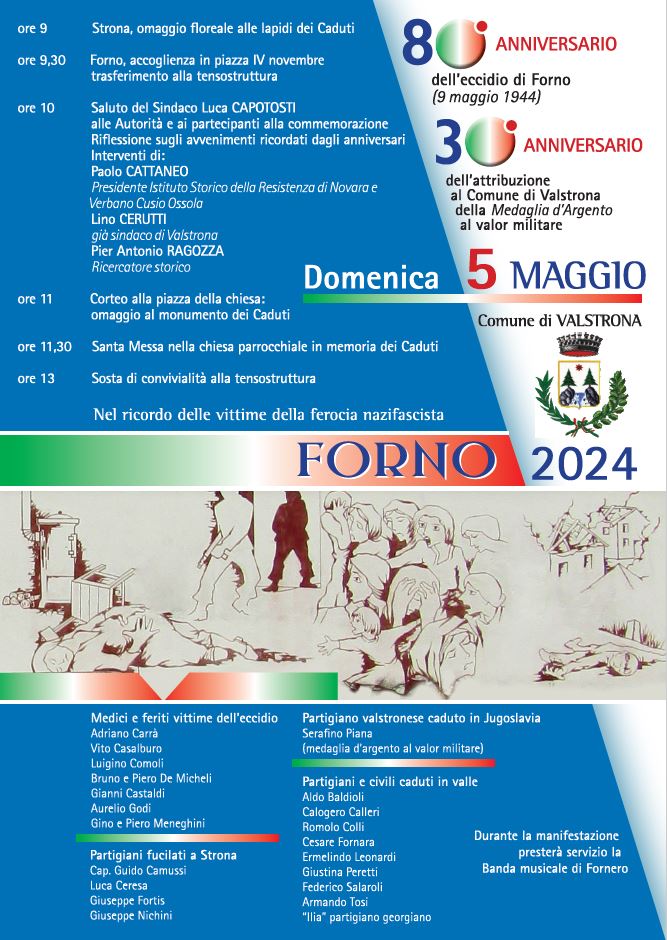 ore 9 Strona, omaggio floreale alle lapidi dei Caduti

ore 9,30 Forno, accoglienza in piazza IV novembre trasferimento alla tensostruttura

ore 10 Saluto del Sindaco Luca CAPOTOSTI alle Autorità e ai partecipanti alla commemorazione Riflessione sugli avvenimenti ricordati dagli anniversari Interventi di:
Paolo CATTANEO
Presidente Istituto Storico della Resistenza di Novara e Verbano Cusio Ossola
Lino CERUTTI
già sindaco di Valstrona
Pier Antonio RAGOZZA
Ricercatore storico

ore 11 Corteo alla piazza della chiesa: omaggio al monumento dei Caduti

ore 11,30 Santa Messa nella chiesa parrocchiale in memoria dei Caduti

ore 13 Sosta di convivialità alla tensostruttura

Nel ricordo delle vittime della ferocia nazifascista

80 ANNIVERSARIO
dell'eccidio di Forno
(9 maggio 1944)

30 ANNIVERSARIO
dell'attribuzione al Comune di Valstrona della Medaglia d'Argento al valor militare

Domenica 5 MAGGIO

Comune di VALSTRONA

FORNO 2024

Medici e feriti vittime dell'eccidio
Adriano Carrà
Vito Casalburo
Luigino Comoli
Bruno e Piero De Micheli
Gianni Castaldi
Aurelio Godi
Gino e Piero Meneghini

Partigiani fucilati a Strona
Cap. Guido Camussi
Luca Ceresa
Giuseppe Fortis
Giuseppe Nichini

Partigiano valstronese caduto in Jugoslavia
Serafino Piana
(medaglia d'argento al valor militare)

Partigiani e civili caduti in valle
Aldo Baldioli
Calogero Calleri
Romolo Colli
Cesare Fornara
Ermelindo Leonardi
Giustina Peretti
Federico Salaroli
Armando Tosi
"Ilia" partigiano georgiano

Durante la manifestazione presterà servizio la Banda musicale di Fornero